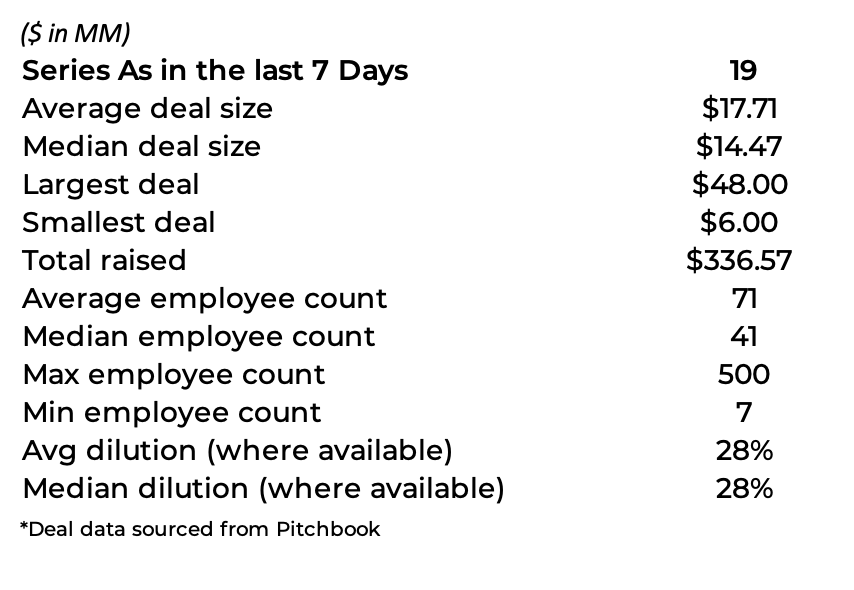 ($ in MM)

| Series As in the last 7 Days | 19 |
|---|---|
| Average deal size | $17.71 |
| Median deal size | $14.47 |
| Largest deal | $48.00 |
| Smallest deal | $6.00 |
| Total raised | $336.57 |
| Average employee count | 71 |
| Median employee count | 41 |
| Max employee count | 500 |
| Min employee count | 7 |
| Avg dilution (where available) | 28% |
| Median dilution (where available) | 28% |

*Deal data sourced from Pitchbook